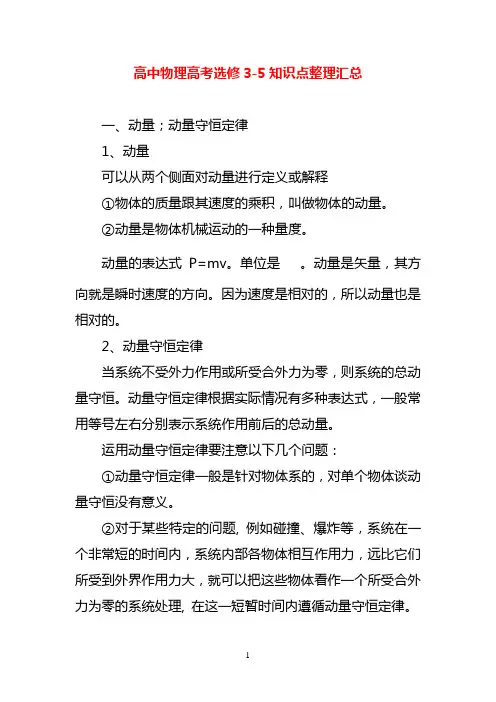 高中物理高考选修 3-5 知识点整理汇总

一、动量；动量守恒定律

1、动量

可以从两个侧面对动量进行定义或解释

①物体的质量跟其速度的乘积，叫做物体的动量。

②动量是物体机械运动的一种量度。

动量的表达式 P=mv。单位是 。动量是矢量，其方向就是瞬时速度的方向。因为速度是相对的，所以动量也是相对的。

2、动量守恒定律

当系统不受外力作用或所受合外力为零，则系统的总动量守恒。动量守恒定律根据实际情况有多种表达式，一般常用等号左右分别表示系统作用前后的总动量。

运用动量守恒定律要注意以下几个问题：

①动量守恒定律一般是针对物体系的，对单个物体谈动量守恒没有意义。

②对于某些特定的问题, 例如碰撞、爆炸等，系统在一个非常短的时间内，系统内部各物体相互作用力，远比它们所受到外界作用力大，就可以把这些物体看作一个所受合外力为零的系统处理, 在这一短暂时间内遵循动量守恒定律。

1